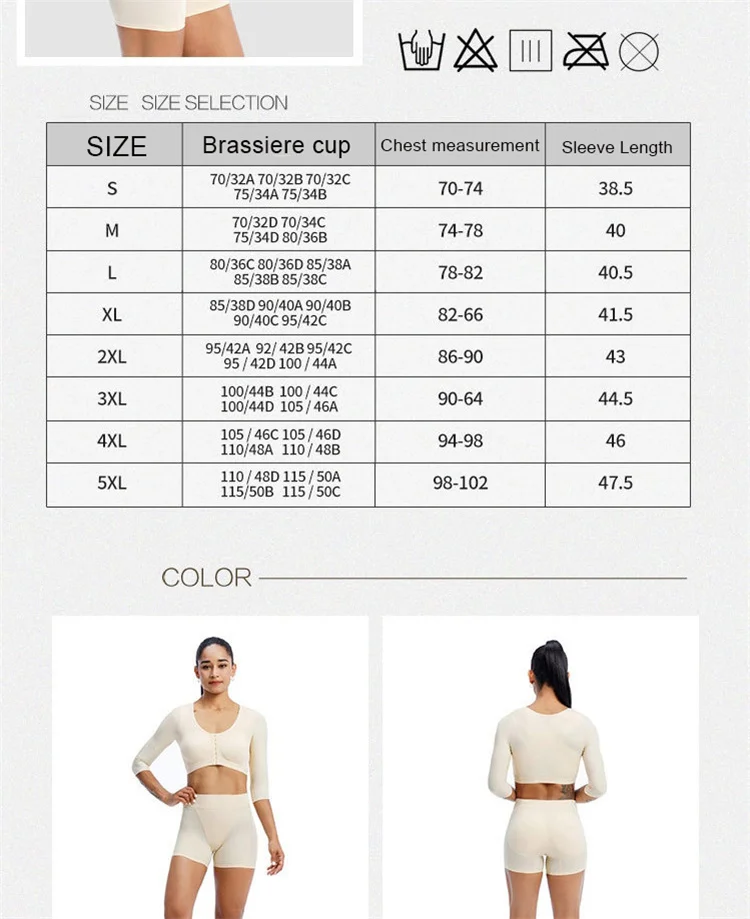 SIZE SIZE SELECTION

| SIZE | Brassiere cup | Chest measurement | Sleeve Length |
|---|---|---|---|
| S | 70/32A 70/32B 70/32C 75/34A 75/34B | 70-74 | 38.5 |
| M | 70/32D 70/34C 75/34D 80/36B | 74-78 | 40 |
| L | 80/36C 80/36D 85/38A 85/38B 85/38C | 78-82 | 40.5 |
| XL | 85/38D 90/40A 90/40B 90/40C 95/42C | 82-66 | 41.5 |
| 2XL | 95/42A 92/ 42B 95/42C 95 / 42D 100 / 44A | 86-90 | 43 |
| 3XL | 100/44B 100 / 44C 100/44D 105 / 46A | 90-64 | 44.5 |
| 4XL | 105 / 46C 105 / 46D 110/48A 110 / 48B | 94-98 | 46 |
| 5XL | 110 / 48D 115 / 50A 115/50B 115 / 50C | 98-102 | 47.5 |

COLOR